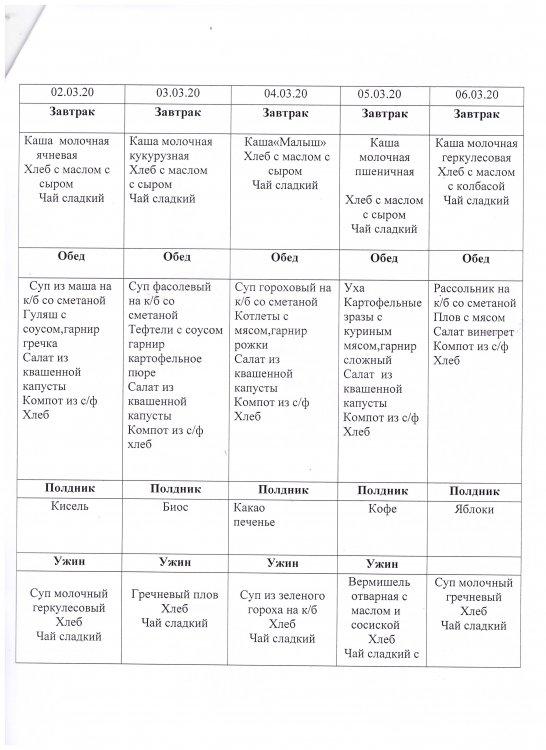 | 02.03.20 | 03.03.20 | 04.03.20 | 05.03.20 | 06.03.20 |
|---|---|---|---|---|
| Завтрак | Завтрак | Завтрак | Завтрак | Завтрак |
| Каша молочная ячневая Хлеб с маслом с сыром Чай сладкий | Каша молочная кукурузная Хлеб с маслом с сыром Чай сладкий | Каша«Малыш» Хлеб с маслом с сыром Чай сладкий | Каша молочная пшеничная Хлеб с маслом с сыром Чай сладкий | Каша молочная геркулесовая Хлеб с маслом с колбасой Чай сладкий |
| Обед | Обед | Обед | Обед | Обед |
| Суп из маша на к/б со сметаной Гуляш с соусом,гарнир гречка Салат из квашенной капусты Компот из с/ф Хлеб | Суп фасолевый на к/б со сметаной Тефтели с соусом гарнир картофельное пюре Салат из квашенной капусты Компот из с/ф хлеб | Суп гороховый на к/б со сметаной Котлеты с мясом,гарнир рожки Салат из квашенной капусты Компот из с/ф Хлеб | Уха Картофельные зразы с куриным мясом,гарнир сложный Салат из квашенной капусты Компот из с/ф Хлеб | Рассольник на к/б со сметаной Плов с мясом Салат винегрет Компот из с/ф Хлеб |
| Полдник | Полдник | Полдник | Полдник | Полдник |
| Кисель | Биос | Какао печенье | Кофе | Яблоки |
| Ужин | Ужин | Ужин | Ужин | |
| Суп молочный геркулесовый Хлеб Чай сладкий | Гречневый плов Хлеб Чай сладкий | Суп из зеленого гороха на к/б Хлеб Чай сладкий | Вермишель отварная с маслом и сосиской Хлеб Чай сладкий с | Суп молочный гречневый Хлеб Чай сладкий |